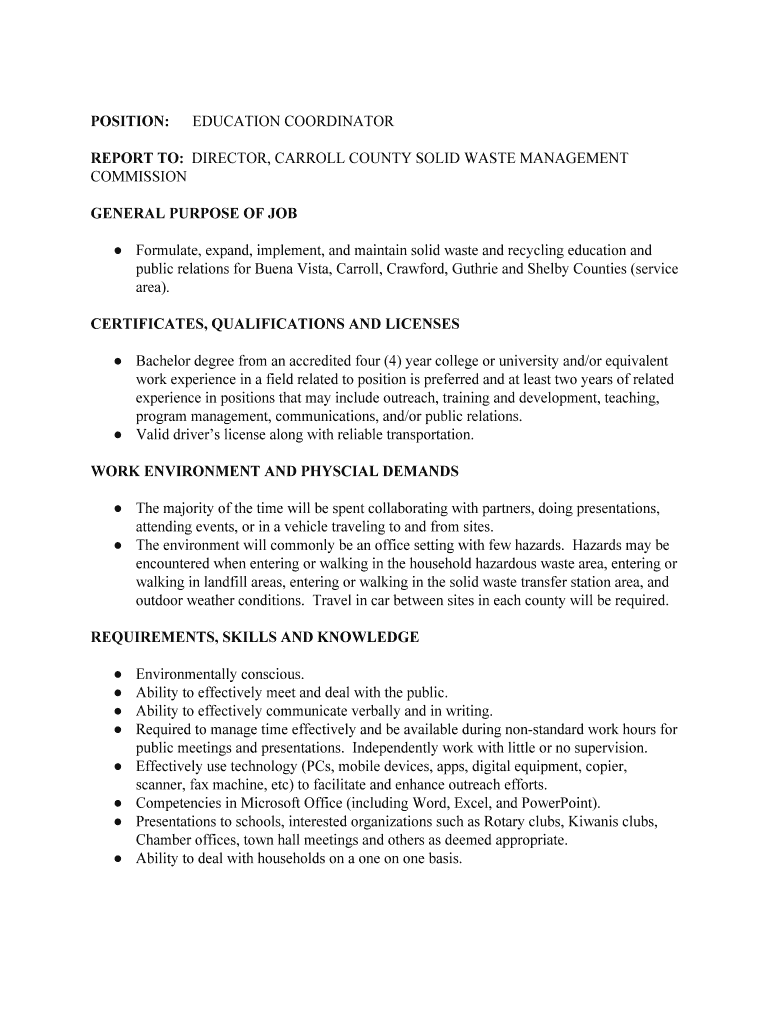 POSITION: EDUCATION COORDINATOR

REPORT TO: DIRECTOR, CARROLL COUNTY SOLID WASTE MANAGEMENT COMMISSION

GENERAL PURPOSE OF JOB

● Formulate, expand, implement, and maintain solid waste and recycling education and public relations for Buena Vista, Carroll, Crawford, Guthrie and Shelby Counties (service area).

CERTIFICATES, QUALIFICATIONS AND LICENSES

● Bachelor degree from an accredited four (4) year college or university and/or equivalent work experience in a field related to position is preferred and at least two years of related experience in positions that may include outreach, training and development, teaching, program management, communications, and/or public relations.
● Valid driver's license along with reliable transportation.

WORK ENVIRONMENT AND PHYSCIAL DEMANDS

● The majority of the time will be spent collaborating with partners, doing presentations, attending events, or in a vehicle traveling to and from sites.
● The environment will commonly be an office setting with few hazards. Hazards may be encountered when entering or walking in the household hazardous waste area, entering or walking in landfill areas, entering or walking in the solid waste transfer station area, and outdoor weather conditions. Travel in car between sites in each county will be required.

REQUIREMENTS, SKILLS AND KNOWLEDGE

● Environmentally conscious.
● Ability to effectively meet and deal with the public.
● Ability to effectively communicate verbally and in writing.
● Required to manage time effectively and be available during non-standard work hours for public meetings and presentations. Independently work with little or no supervision.
● Effectively use technology (PCs, mobile devices, apps, digital equipment, copier, scanner, fax machine, etc) to facilitate and enhance outreach efforts.
● Competencies in Microsoft Office (including Word, Excel, and PowerPoint).
● Presentations to schools, interested organizations such as Rotary clubs, Kiwanis clubs, Chamber offices, town hall meetings and others as deemed appropriate.
● Ability to deal with households on a one on one basis.